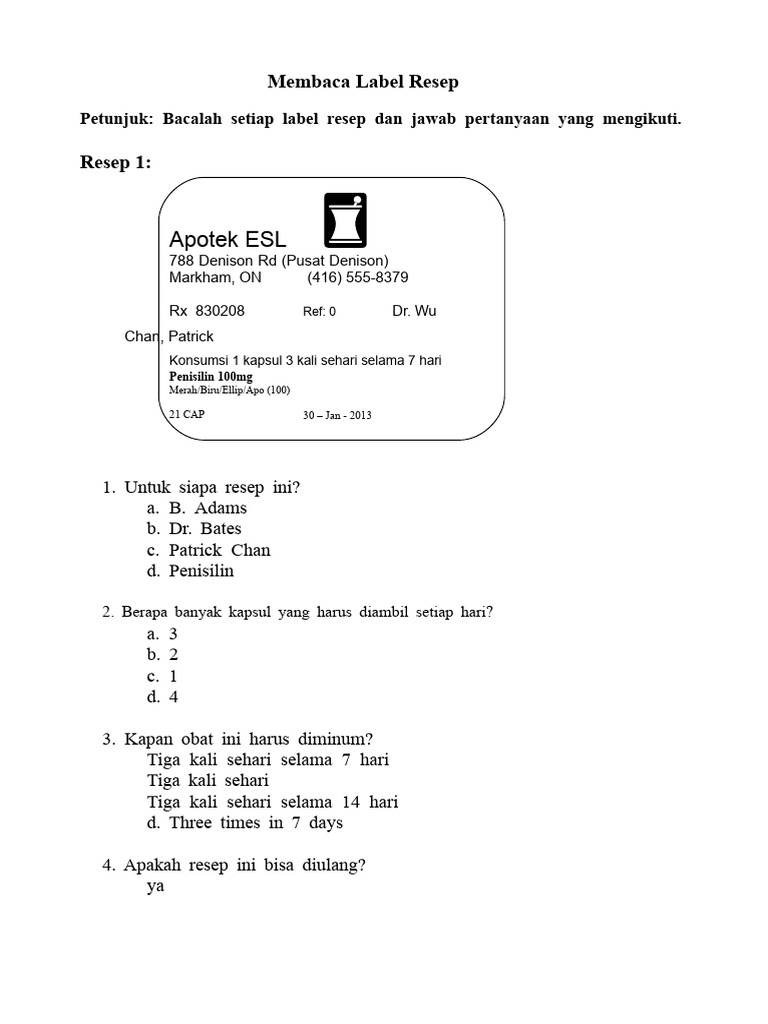 Membaca Label Resep

Petunjuk: Bacalah setiap label resep dan jawab pertanyaan yang mengikuti.

Resep 1:

Apotek ESL
788 Denison Rd (Pusat Denison)
Markham, ON (416) 555-8379

Rx 830208 Ref: 0 Dr. Wu

Chan, Patrick
Konsumsi 1 kapsul 3 kali sehari selama 7 hari
Penisilin 100mg
Merah/Biru/Ellip/Apo (100)

21 CAP 30 – Jan - 2013

1. Untuk siapa resep ini?
a. B. Adams
b. Dr. Bates
c. Patrick Chan
d. Penisilin

2. Berapa banyak kapsul yang harus diambil setiap hari?
a. 3
b. 2
c. 1
d. 4

3. Kapan obat ini harus diminum?
Tiga kali sehari selama 7 hari
Tiga kali sehari
Tiga kali sehari selama 14 hari
d. Three times in 7 days

4. Apakah resep ini bisa diulang?
ya